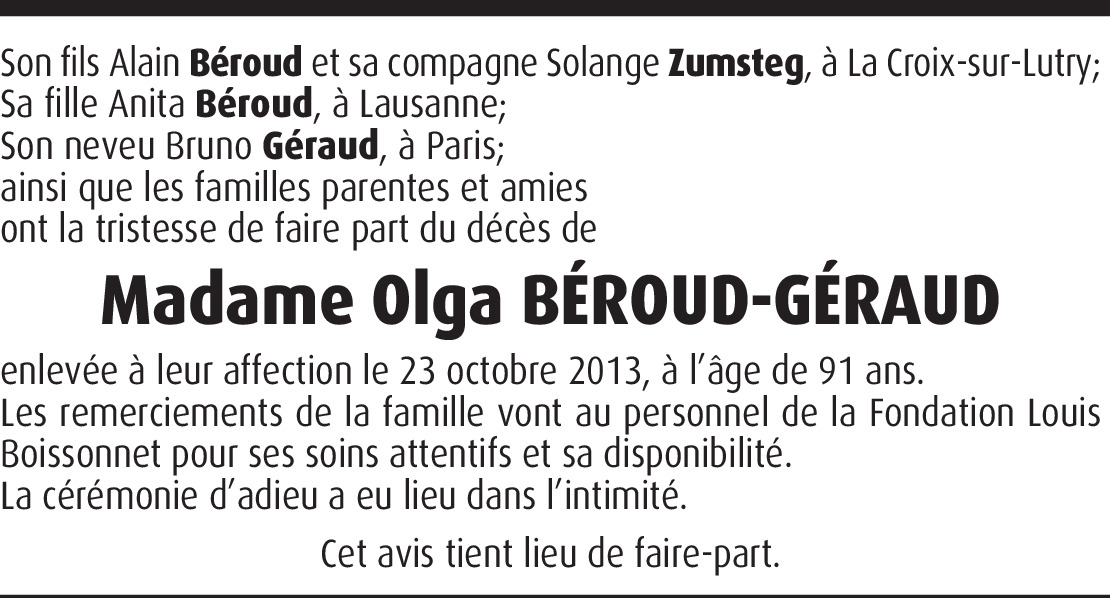 Son fils Alain Béroud et sa compagne Solange Zumsteg, à La Croix-sur-Lutry;
Sa fille Anita Béroud, à Lausanne;
Son neveu Bruno Géraud, à Paris;
ainsi que les familles parentes et amies
ont la tristesse de faire part du décès de

Madame Olga BÉROUD-GÉRAUD

enlevée à leur affection le 23 octobre 2013, à l'âge de 91 ans.
Les remerciements de la famille vont au personnel de la Fondation Louis Boissonnet pour ses soins attentifs et sa disponibilité.
La cérémonie d'adieu a eu lieu dans l'intimité.

Cet avis tient lieu de faire-part.